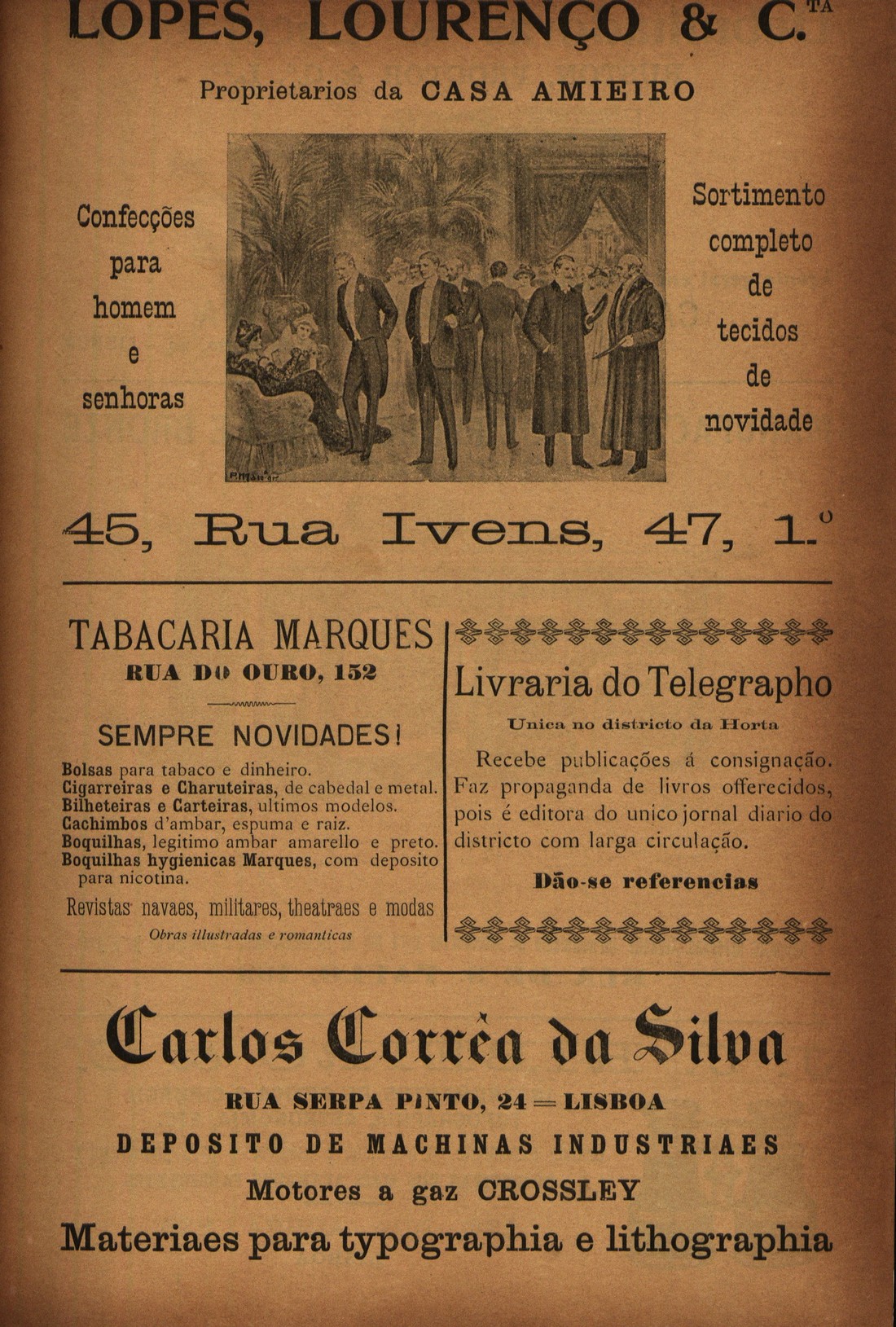 LOPES, LOURENÇO & C.$^{TA}$

Proprietarios da CASA AMIEIRO

Confecções para homem e senhoras

Sortimento completo de tecidos de novidade

45, Rua Ivens, 47, 1.º

TABACARIA MARQUES
RUA DO OURO, 152

SEMPRE NOVIDADES!

Bolsas para tabaco e dinheiro.
Cigarreiras e Charuteiras, de cabedal e metal.
Bilheteiras e Carteiras, ultimos modelos.
Cachimbos d'ambar, espuma e raiz.
Boquilhas, legitimo ambar amarello e preto.
Boquilhas hygienicas Marques, com deposito para nicotina.

Revistas navaes, militares, theatraes e modas
Obras illustradas e romanticas

Livraria do Telegrapho
Unica no districto da Horta

Recebe publicações á consignação. Faz propaganda de livros offerecidos, pois é editora do unico jornal diario do districto com larga circulação.

Dão-se referencias

Carlos Corrêa da Silva

RUA SERPA PINTO, 24 = LISBOA

DEPOSITO DE MACHINAS INDUSTRIAES

Motores a gaz CROSSLEY

Materiaes para typographia e lithographia